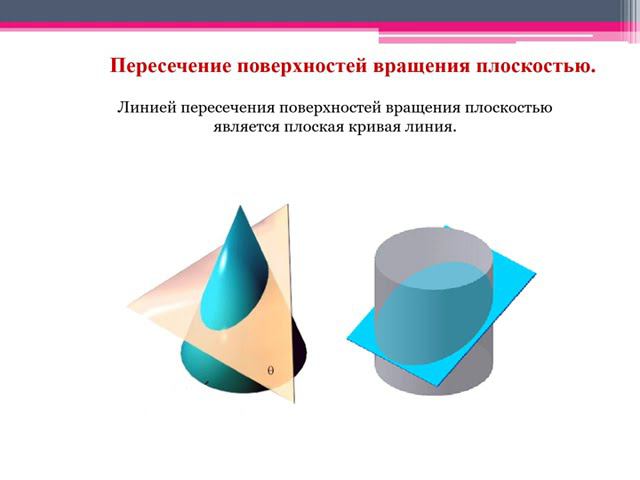 Пересечение поверхностей вращения плоскостью.

Линией пересечения поверхностей вращения плоскостью является плоская кривая линия.

$\theta$